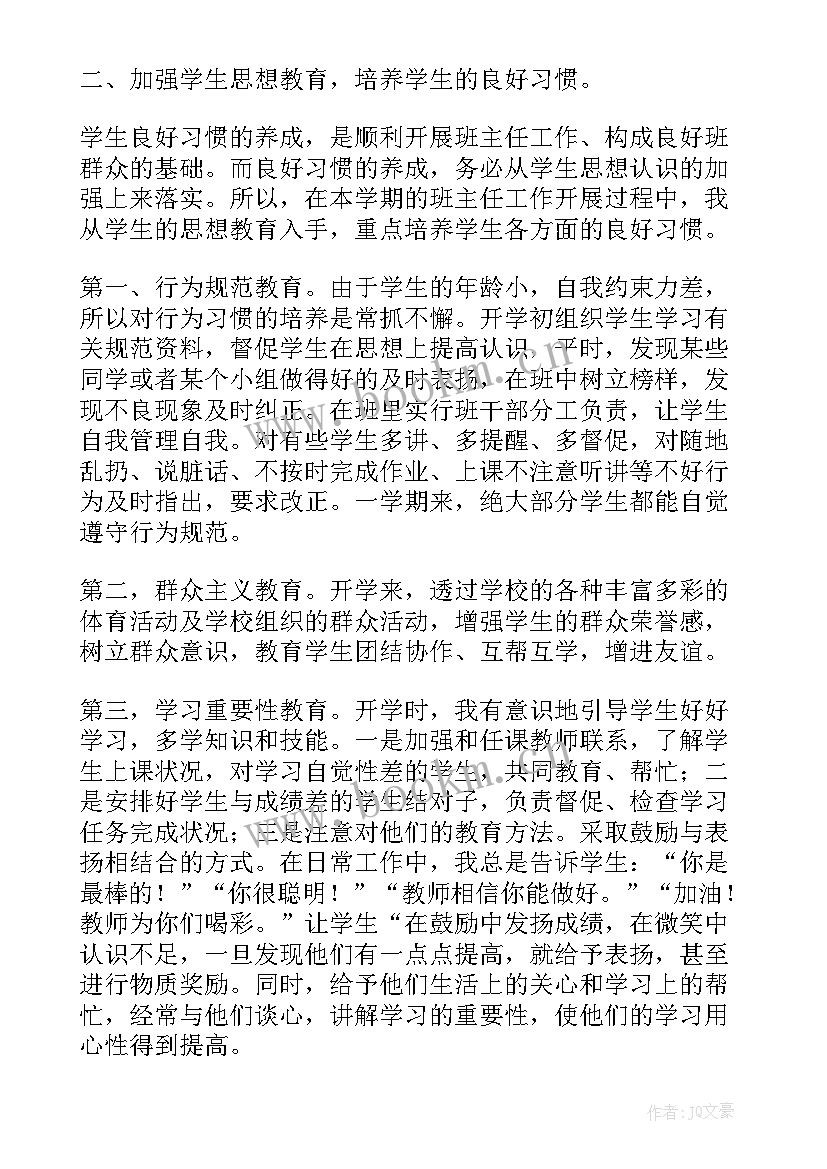 二、加强学生思想教育，培养学生的良好习惯。

学生良好习惯的养成，是顺利开展班主任工作、构成良好班群众的基础。而良好习惯的养成，务必从学生思想认识的加强上来落实。所以，在本学期的班主任工作开展过程中，我从学生的思想教育入手，重点培养学生各方面的良好习惯。

第一、行为规范教育。由于学生的年龄小，自我约束力差，所以对行为习惯的培养是常抓不懈。开学初组织学生学习有关规范资料，督促学生在思想上提高认识，平时，发现某些同学或者某个小组做得好的及时表扬，在班中树立榜样，发现不良现象及时纠正。在班里实行班干部分工负责，让学生自我管理自我。对有些学生多讲、多提醒、多督促，对随地乱扔、说脏话、不按时完成作业、上课不注意听讲等不好行为及时指出，要求改正。一学期来，绝大部分学生都能自觉遵守行为规范。

第二，群众主义教育。开学来，透过学校的各种丰富多彩的体育活动及学校组织的群众活动，增强学生的群众荣誉感，树立群众意识，教育学生团结协作、互帮互学，增进友谊。

第三，学习重要性教育。开学时，我有意识地引导学生好好学习，多学知识和技能。一是加强和任课教师联系，了解学生上课状况，对学习自觉性差的学生，共同教育、帮忙；二是安排好学生与成绩差的学生结对子，负责督促、检查学习任务完成状况；三是注意对他们的教育方法。采取鼓励与表扬相结合的方式。在日常工作中，我总是告诉学生：“你是最棒的！”“你很聪明！”“教师相信你能做好。”“加油！教师为你们喝彩。”让学生“在鼓励中发扬成绩，在微笑中认识不足，一旦发现他们有一点点提高，就给予表扬，甚至进行物质奖励。同时，给予他们生活上的关心和学习上的帮忙，经常与他们谈心，讲解学习的重要性，使他们的学习用心性得到提高。

作者：JQ文豪